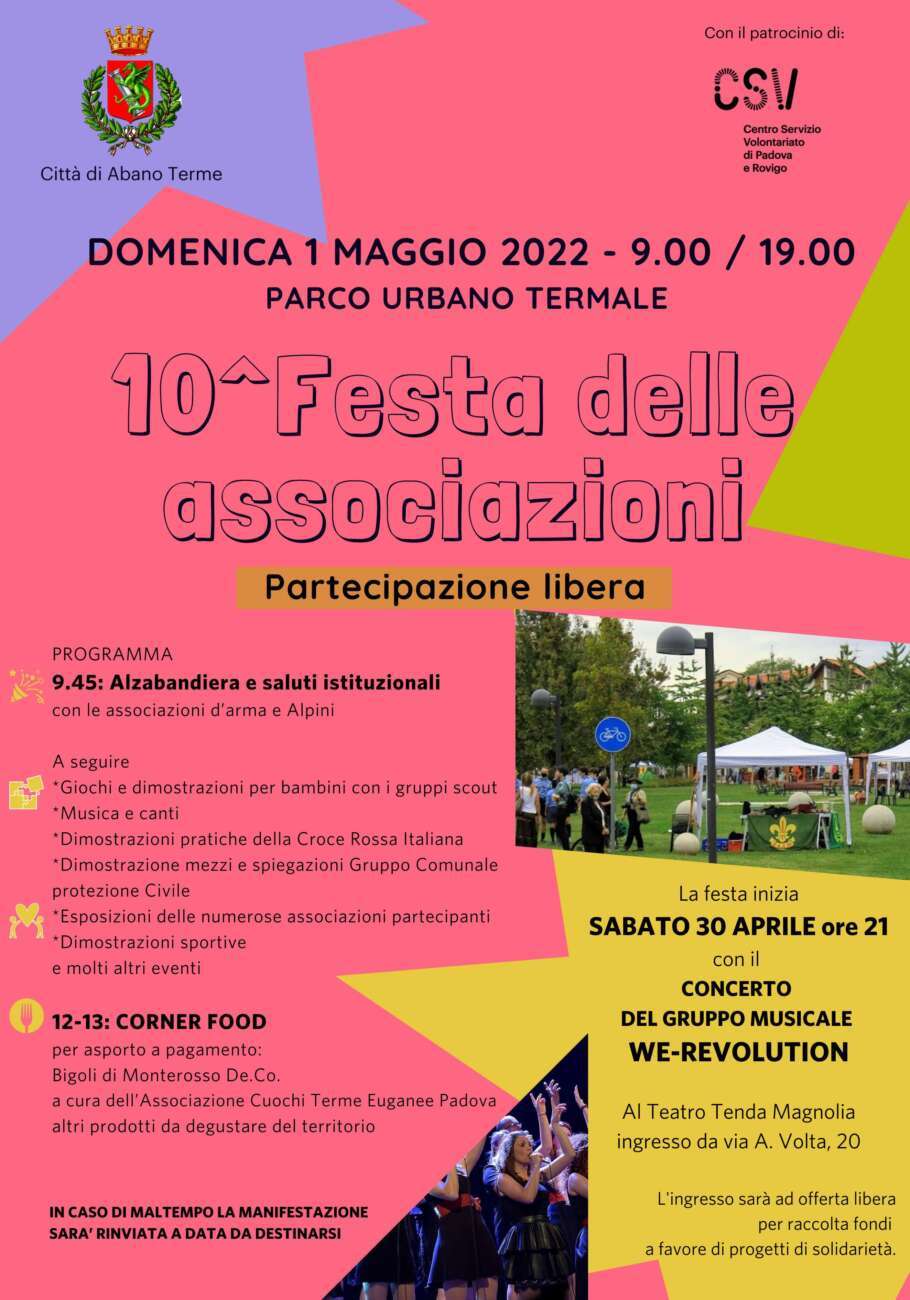 Città di Abano Terme

Con il patrocinio di:

CSV
Centro Servizio Volontariato di Padova e Rovigo

DOMENICA 1 MAGGIO 2022 - 9.00 / 19.00
PARCO URBANO TERMALE

10^Festa delle associazioni

Partecipazione libera

PROGRAMMA
9.45: Alzabandiera e saluti istituzionali
con le associazioni d'arma e Alpini

A seguire
*Giochi e dimostrazioni per bambini con i gruppi scout
*Musica e canti
*Dimostrazioni pratiche della Croce Rossa Italiana
*Dimostrazione mezzi e spiegazioni Gruppo Comunale protezione Civile
*Esposizioni delle numerose associazioni partecipanti
*Dimostrazioni sportive
e molti altri eventi

12-13: CORNER FOOD
per asporto a pagamento:
Bigoli di Monterosso De.Co.
a cura dell'Associazione Cuochi Terme Euganee Padova
altri prodotti da degustare del territorio

IN CASO DI MALTEMPO LA MANIFESTAZIONE SARA' RINVIATA A DATA DA DESTINARSI

La festa inizia
SABATO 30 APRILE ore 21
con il
CONCERTO
DEL GRUPPO MUSICALE
WE-REVOLUTION

Al Teatro Tenda Magnolia
ingresso da via A. Volta, 20

L'ingresso sarà ad offerta libera per raccolta fondi a favore di progetti di solidarietà.